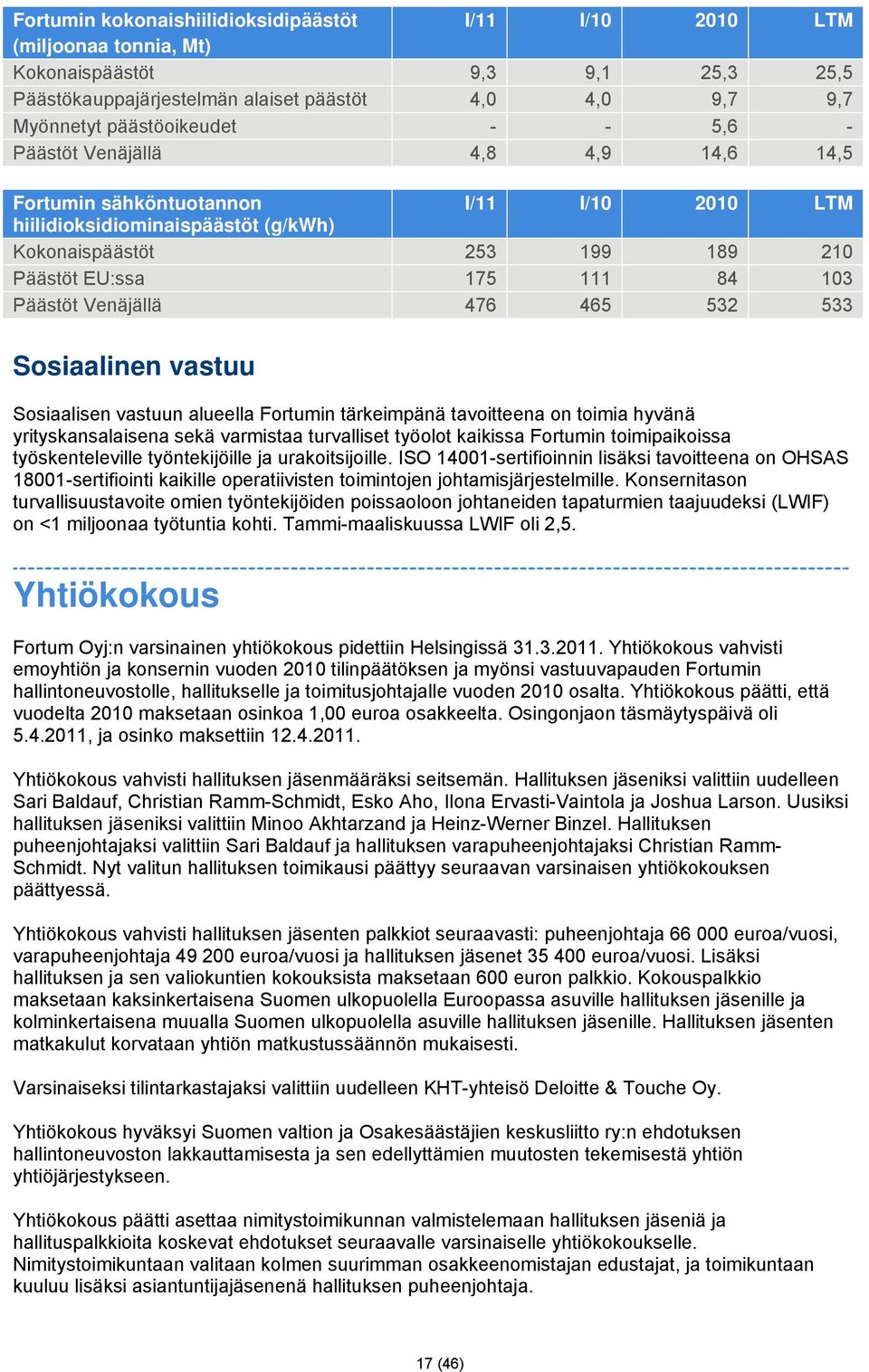 | Fortumin kokonaishiilidioksidipäästöt (miljoonaa tonnia, Mt) | I/11 | I/10 | 2010 | LTM |
|---|---|---|---|---|
| Kokonaispäästöt | 9,3 | 9,1 | 25,3 | 25,5 |
| Päästökauppajärjestelmän alaiset päästöt | 4,0 | 4,0 | 9,7 | 9,7 |
| Myönnetyt päästöoikeudet | - | - | 5,6 | - |
| Päästöt Venäjällä | 4,8 | 4,9 | 14,6 | 14,5 |

| Fortumin sähköntuotannon hiilidioksidiominaispäästöt (g/kWh) | I/11 | I/10 | 2010 | LTM |
|---|---|---|---|---|
| Kokonaispäästöt | 253 | 199 | 189 | 210 |
| Päästöt EU:ssa | 175 | 111 | 84 | 103 |
| Päästöt Venäjällä | 476 | 465 | 532 | 533 |

Sosiaalinen vastuu

Sosiaalisen vastuun alueella Fortumin tärkeimpänä tavoitteena on toimia hyvänä yrityskansalaisena sekä varmistaa turvalliset työolot kaikissa Fortumin toimipaikoissa työskenteleville työntekijöille ja urakoitsijoille. ISO 14001-sertifioinnin lisäksi tavoitteena on OHSAS 18001-sertifiointi kaikille operatiivisten toimintojen johtamisjärjestelmille. Konsernitason turvallisuustavoite omien työntekijöiden poissaoloon johtaneiden tapaturmien taajuudeksi (LWIF) on <1 miljoonaa työtuntia kohti. Tammi-maaliskuussa LWIF oli 2,5.

Yhtiökokous

Fortum Oyj:n varsinainen yhtiökokous pidettiin Helsingissä 31.3.2011. Yhtiökokous vahvisti emoyhtiön ja konsernin vuoden 2010 tilinpäätöksen ja myönsi vastuuvapauden Fortumin hallintoneuvostolle, hallitukselle ja toimitusjohtajalle vuoden 2010 osalta. Yhtiökokous päätti, että vuodelta 2010 maksetaan osinkoa 1,00 euroa osakkeelta. Osingonjaon täsmäytyspäivä oli 5.4.2011, ja osinko maksettiin 12.4.2011.

Yhtiökokous vahvisti hallituksen jäsenmääräksi seitsemän. Hallituksen jäseniksi valittiin uudelleen Sari Baldauf, Christian Ramm-Schmidt, Esko Aho, Ilona Ervasti-Vaintola ja Joshua Larson. Uusiksi hallituksen jäseniksi valittiin Minoo Akhtarzand ja Heinz-Werner Binzel. Hallituksen puheenjohtajaksi valittiin Sari Baldauf ja hallituksen varapuheenjohtajaksi Christian Ramm-Schmidt. Nyt valitun hallituksen toimikausi päättyy seuraavan varsinaisen yhtiökokouksen päättyessä.

Yhtiökokous vahvisti hallituksen jäsenten palkkiot seuraavasti: puheenjohtaja 66 000 euroa/vuosi, varapuheenjohtaja 49 200 euroa/vuosi ja hallituksen jäsenet 35 400 euroa/vuosi. Lisäksi hallituksen ja sen valiokuntien kokouksista maksetaan 600 euron palkkio. Kokouspalkkio maksetaan kaksinkertaisena Suomen ulkopuolella Euroopassa asuville hallituksen jäsenille ja kolminkertaisena muualla Suomen ulkopuolella asuville hallituksen jäsenille. Hallituksen jäsenten matkakulut korvataan yhtiön matkustussäännön mukaisesti.

Varsinaiseksi tilintarkastajaksi valittiin uudelleen KHT-yhteisö Deloitte & Touche Oy.

Yhtiökokous hyväksyi Suomen valtion ja Osakesäästäjien keskusliitto ry:n ehdotuksen hallintoneuvoston lakkauttamisesta ja sen edellyttämien muutosten tekemisestä yhtiön yhtiöjärjestykseen.

Yhtiökokous päätti asettaa nimitystoimikunnan valmistelemaan hallituksen jäseniä ja hallituspalkkioita koskevat ehdotukset seuraavalle varsinaiselle yhtiökokoukselle. Nimitystoimikuntaan valitaan kolmen suurimman osakkeenomistajan edustajat, ja toimikuntaan kuuluu lisäksi asiantuntijajäsenenä hallituksen puheenjohtaja.

17 (46)